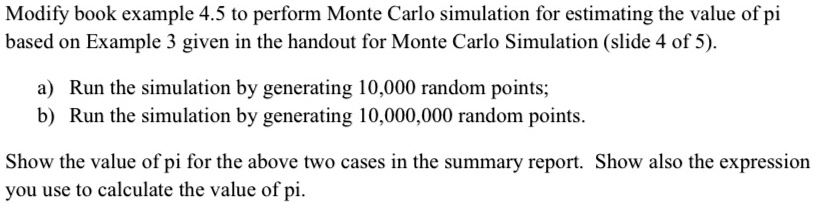 Modify book example 4.5 to perform Monte Carlo simulation for estimating the value of pi based on Example 3 given in the handout for Monte Carlo Simulation (slide 4 of 5).

a) Run the simulation by generating 10,000 random points;
b) Run the simulation by generating 10,000,000 random points.

Show the value of pi for the above two cases in the summary report. Show also the expression you use to calculate the value of pi.